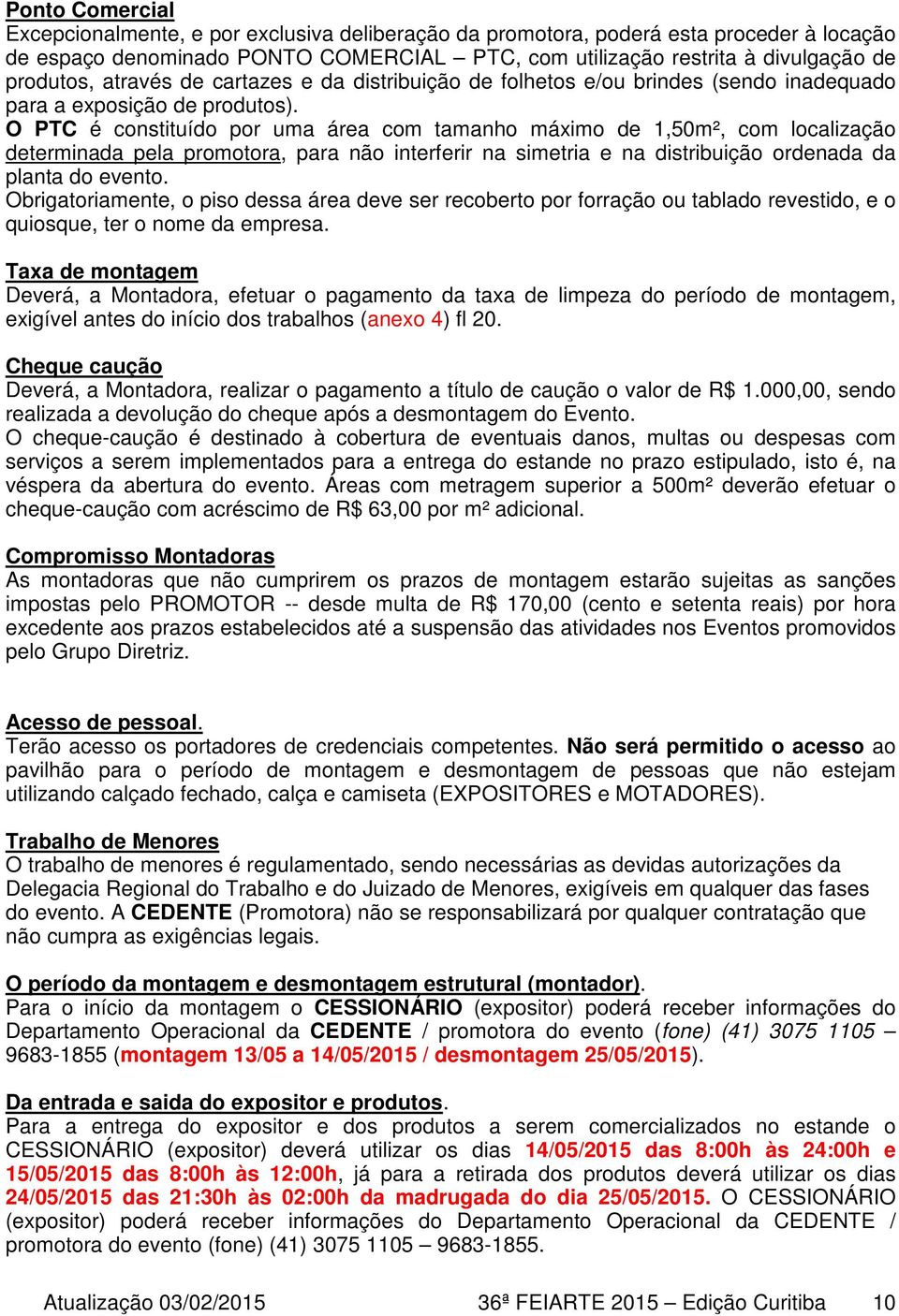 Ponto Comercial
Excepcionalmente, e por exclusiva deliberação da promotora, poderá esta proceder à locação de espaço denominado PONTO COMERCIAL – PTC, com utilização restrita à divulgação de produtos, através de cartazes e da distribuição de folhetos e/ou brindes (sendo inadequado para a exposição de produtos).
O PTC é constituído por uma área com tamanho máximo de 1,50m², com localização determinada pela promotora, para não interferir na simetria e na distribuição ordenada da planta do evento.
Obrigatoriamente, o piso dessa área deve ser recoberto por forração ou tablado revestido, e o quiosque, ter o nome da empresa.

Taxa de montagem
Deverá, a Montadora, efetuar o pagamento da taxa de limpeza do período de montagem, exigível antes do início dos trabalhos (anexo 4) fl 20.

Cheque caução
Deverá, a Montadora, realizar o pagamento a título de caução o valor de R$ 1.000,00, sendo realizada a devolução do cheque após a desmontagem do Evento.
O cheque-caução é destinado à cobertura de eventuais danos, multas ou despesas com serviços a serem implementados para a entrega do estande no prazo estipulado, isto é, na véspera da abertura do evento. Áreas com metragem superior a 500m² deverão efetuar o cheque-caução com acréscimo de R$ 63,00 por m² adicional.

Compromisso Montadoras
As montadoras que não cumprirem os prazos de montagem estarão sujeitas as sanções impostas pelo PROMOTOR -- desde multa de R$ 170,00 (cento e setenta reais) por hora excedente aos prazos estabelecidos até a suspensão das atividades nos Eventos promovidos pelo Grupo Diretriz.

Acesso de pessoal.
Terão acesso os portadores de credenciais competentes. Não será permitido o acesso ao pavilhão para o período de montagem e desmontagem de pessoas que não estejam utilizando calçado fechado, calça e camiseta (EXPOSITORES e MOTADORES).

Trabalho de Menores
O trabalho de menores é regulamentado, sendo necessárias as devidas autorizações da Delegacia Regional do Trabalho e do Juizado de Menores, exigíveis em qualquer das fases do evento. A CEDENTE (Promotora) não se responsabilizará por qualquer contratação que não cumpra as exigências legais.

O período da montagem e desmontagem estrutural (montador).
Para o início da montagem o CESSIONÁRIO (expositor) poderá receber informações do Departamento Operacional da CEDENTE / promotora do evento (fone) (41) 3075 1105 – 9683-1855 (montagem 13/05 a 14/05/2015 / desmontagem 25/05/2015).

Da entrada e saida do expositor e produtos.
Para a entrega do expositor e dos produtos a serem comercializados no estande o CESSIONÁRIO (expositor) deverá utilizar os dias 14/05/2015 das 8:00h às 24:00h e 15/05/2015 das 8:00h às 12:00h, já para a retirada dos produtos deverá utilizar os dias 24/05/2015 das 21:30h às 02:00h da madrugada do dia 25/05/2015. O CESSIONÁRIO (expositor) poderá receber informações do Departamento Operacional da CEDENTE / promotora do evento (fone) (41) 3075 1105 – 9683-1855.

Atualização 03/02/2015 36ª FEIARTE 2015 – Edição Curitiba 10